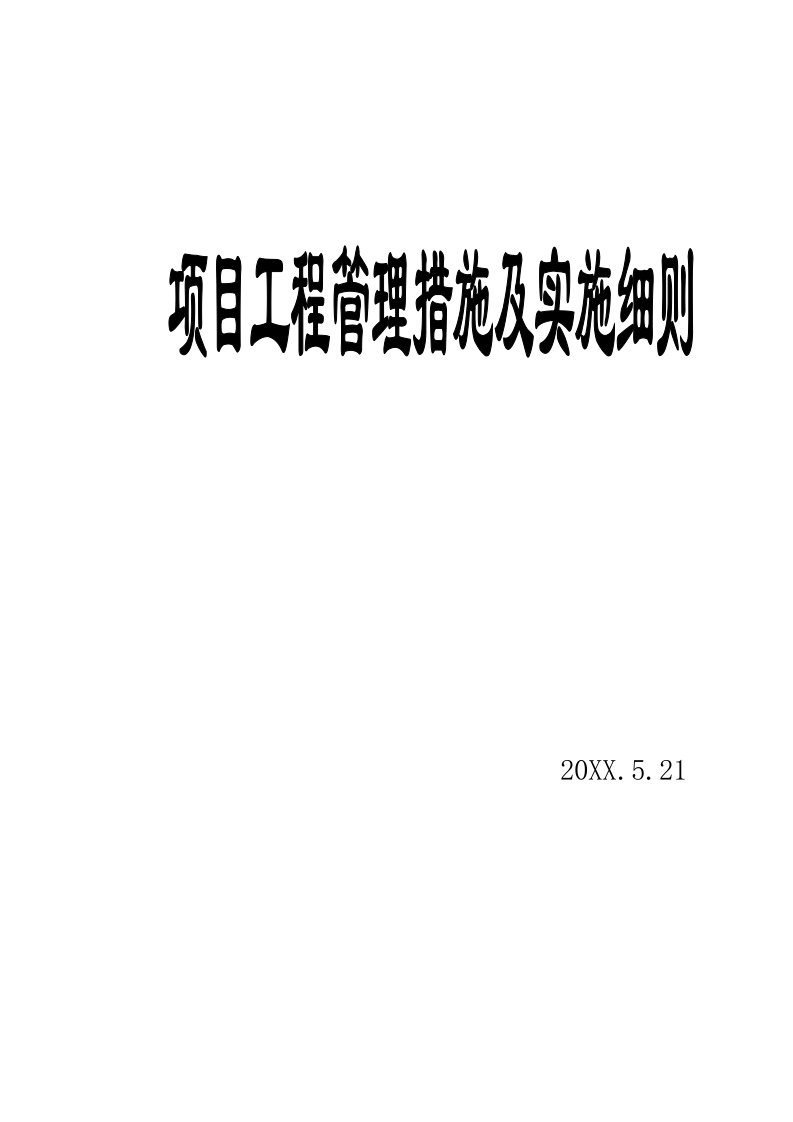 项目工程管理措施及实施细则

20XX.5.21